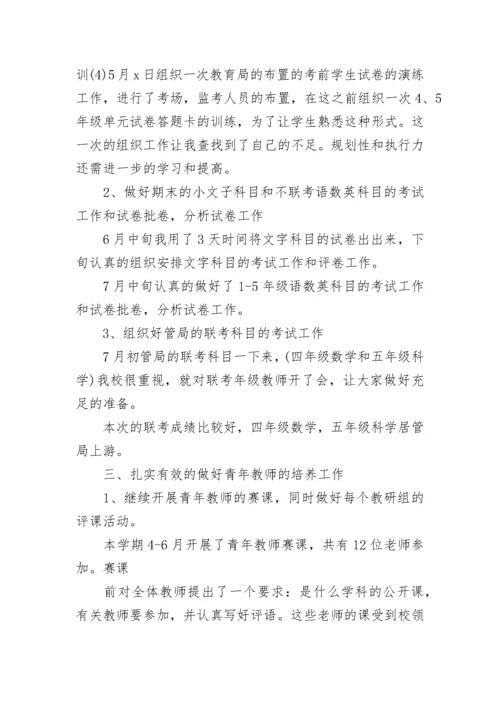 训(4)5月x日组织一次教育局的布置的考前学生试卷的演练工作，进行了考场，监考人员的布置，在这之前组织一次4、5年级单元试卷答题卡的训练，为了让学生熟悉这种形式。这一次的组织工作让我查找到了自己的不足。规划性和执行力还需进一步的学习和提高。

2、做好期末的小文子科目和不联考语数英科目的考试工作和试卷批卷，分析试卷工作

6月中旬我用了3天时间将文字科目的试卷出出来，下旬认真的组织安排文字科目的考试工作和评卷工作。

7月中旬认真的做好了1-5年级语数英科目的考试工作和试卷批卷，分析试卷工作。

3、组织好管局的联考科目的考试工作

7月初管局的联考科目一下来，(四年级数学和五年级科学)我校很重视，就对联考年级教师开了会，让大家做好充足的准备。

本次的联考成绩比较好，四年级数学，五年级科学居管局上游。

三、扎实有效的做好青年教师的培养工作

1、继续开展青年教师的赛课，同时做好每个教研组的评课活动。

本学期4-6月开展了青年教师赛课，共有12位老师参加。赛课

前对全体教师提出了一个要求：是什么学科的公开课，有关教师要参加，并认真写好评语。这些老师的课受到校领